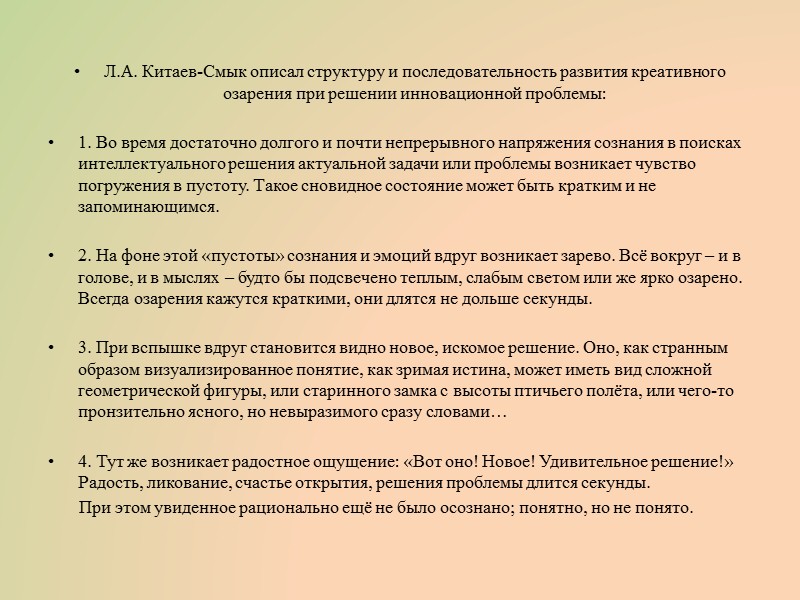 • Л.А. Китаев-Смык описал структуру и последовательность развития креативного озарения при решении инновационной проблемы:

• 1. Во время достаточно долгого и почти непрерывного напряжения сознания в поисках интеллектуального решения актуальной задачи или проблемы возникает чувство погружения в пустоту. Такое сновидное состояние может быть кратким и не запоминающимся.

• 2. На фоне этой «пустоты» сознания и эмоций вдруг возникает зарево. Всё вокруг – и в голове, и в мыслях – будто бы подсвечено теплым, слабым светом или же ярко озарено. Всегда озарения кажутся краткими, они длятся не дольше секунды.

• 3. При вспышке вдруг становится видно новое, искомое решение. Оно, как странным образом визуализированное понятие, как зримая истина, может иметь вид сложной геометрической фигуры, или старинного замка с высоты птичьего полёта, или чего-то пронзительно ясного, но невыразимого сразу словами…

• 4. Тут же возникает радостное ощущение: «Вот оно! Новое! Удивительное решение!» Радость, ликование, счастье открытия, решения проблемы длится секунды.
При этом увиденное рационально ещё не было осознано; понятно, но не понято.